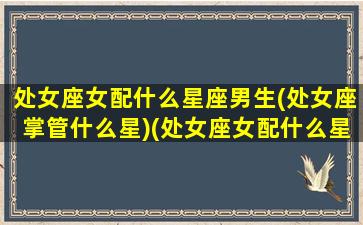 处女座女配什么星座男生(处女座掌管什么星)(处女座女配什么星